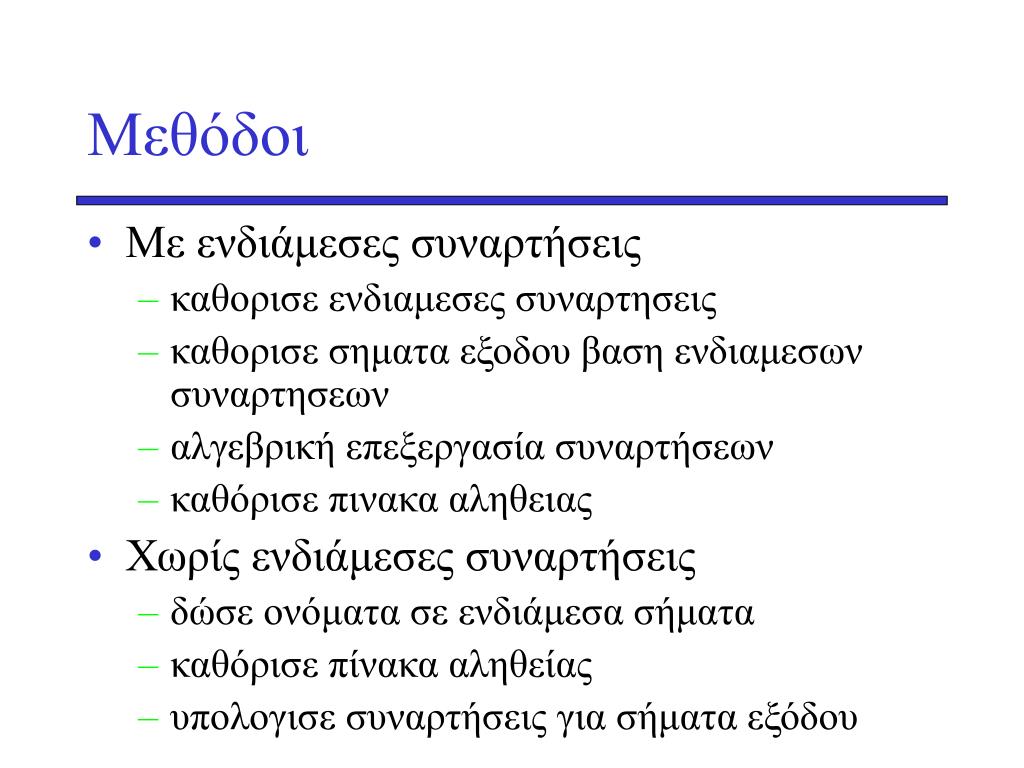 Μεθόδοι

• Με ενδιάμεσες συναρτήσεις
– καθορισε ενδιαμεσες συναρτησεις
– καθορισε σηματα εξοδου βαση ενδιαμεσων συναρτησεων
– αλγεβρική επεξεργασία συναρτήσεων
– καθόρισε πινακα αληθειας
• Χωρίς ενδιάμεσες συναρτήσεις
– δώσε ονόματα σε ενδιάμεσα σήματα
– καθόρισε πίνακα αληθείας
– υπολογισε συναρτήσεις για σήματα εξόδου